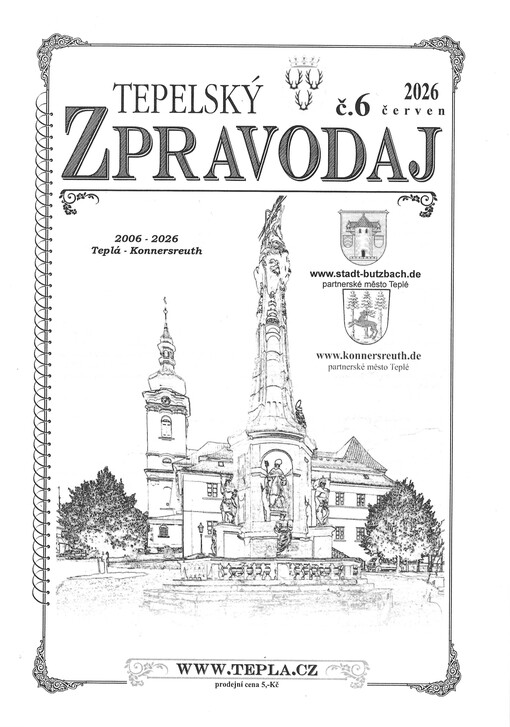 TEPELSKÝ
ZPRAVODAJ

č.6 2026
červen

2006 - 2026
Teplá - Konnersreuth

www.stadt-butzbach.de
partnerské město Teplé

www.konnersreuth.de
partnerské město Teplé

WWW.TEPLA.CZ
prodejní cena 5,-Kč